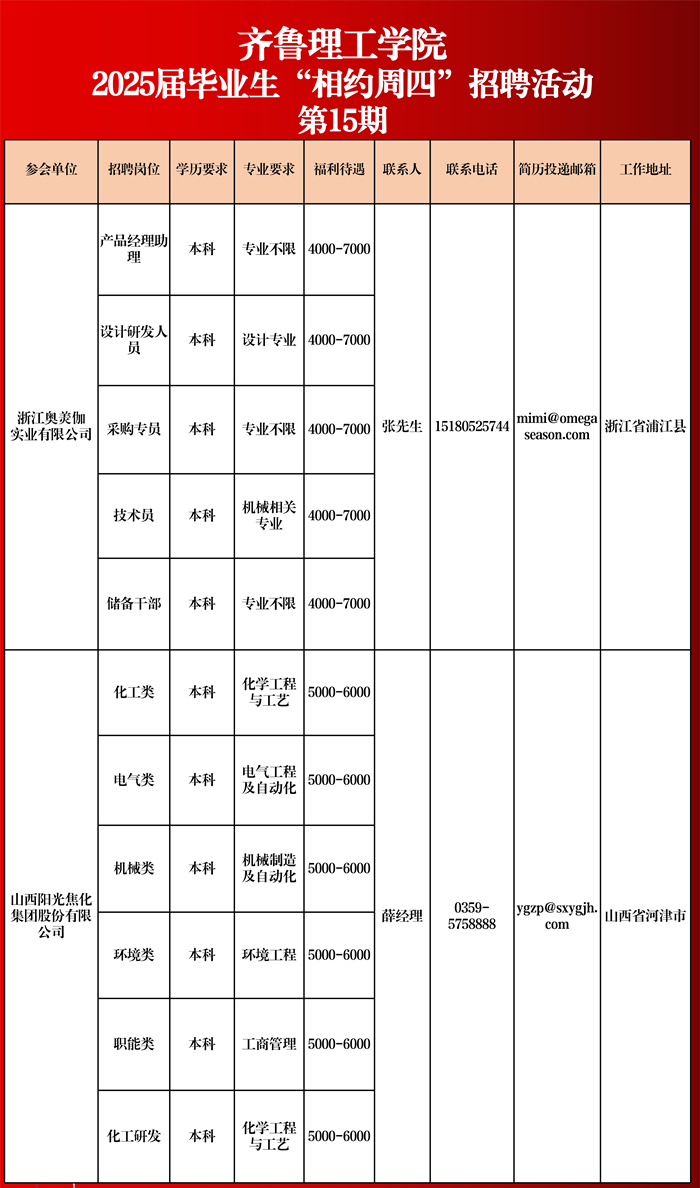 齐鲁理工学院
2025届毕业生“相约周四”招聘活动
第15期

| 参会单位 | 招聘岗位 | 学历要求 | 专业要求 | 福利待遇 | 联系人 | 联系电话 | 简历投递邮箱 | 工作地址 |
|---|---|---|---|---|---|---|---|---|
| 浙江奥美伽实业有限公司 | 产品经理助理 | 本科 | 专业不限 | 4000-7000 | 张先生 | 15180525744 | mimi@omegaseason.com | 浙江省浦江县 |
| | 设计研发人员 | 本科 | 设计专业 | 4000-7000 | | | | |
| | 采购专员 | 本科 | 专业不限 | 4000-7000 | | | | |
| | 技术员 | 本科 | 机械相关专业 | 4000-7000 | | | | |
| | 储备干部 | 本科 | 专业不限 | 4000-7000 | | | | |
| 山西阳光焦化集团股份有限公司 | 化工类 | 本科 | 化学工程与工艺 | 5000-6000 | 薛经理 | 0359-5758888 | ygzp@sxygjh.com | 山西省河津市 |
| | 电气类 | 本科 | 电气工程及自动化 | 5000-6000 | | | | |
| | 机械类 | 本科 | 机械制造及自动化 | 5000-6000 | | | | |
| | 环境类 | 本科 | 环境工程 | 5000-6000 | | | | |
| | 职能类 | 本科 | 工商管理 | 5000-6000 | | | | |
| | 化工研发 | 本科 | 化学工程与工艺 | 5000-6000 | | | | |